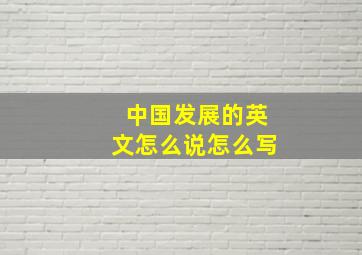 中国发展的英文怎么说怎么写